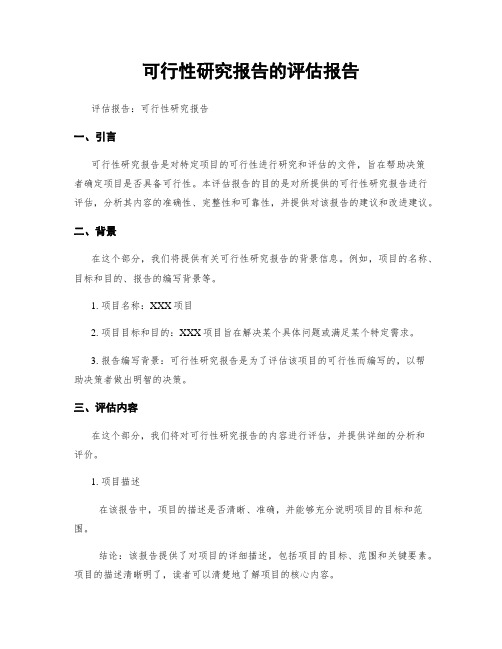 可行性研究报告的评估报告

评估报告：可行性研究报告

一、引言

可行性研究报告是对特定项目的可行性进行研究和评估的文件，旨在帮助决策者确定项目是否具备可行性。本评估报告的目的是对所提供的可行性研究报告进行评估，分析其内容的准确性、完整性和可靠性，并提供对该报告的建议和改进建议。

二、背景

在这个部分，我们将提供有关可行性研究报告的背景信息。例如，项目的名称、目标和目的、报告的编写背景等。

1. 项目名称：XXX 项目

2. 项目目标和目的：XXX 项目旨在解决某个具体问题或满足某个特定需求。

3. 报告编写背景：可行性研究报告是为了评估该项目的可行性而编写的，以帮助决策者做出明智的决策。

三、评估内容

在这个部分，我们将对可行性研究报告的内容进行评估，并提供详细的分析和评价。

1. 项目描述

在该报告中，项目的描述是否清晰、准确，并能够充分说明项目的目标和范围。

结论：该报告提供了对项目的详细描述，包括项目的目标、范围和关键要素。项目的描述清晰明了，读者可以清楚地了解项目的核心内容。